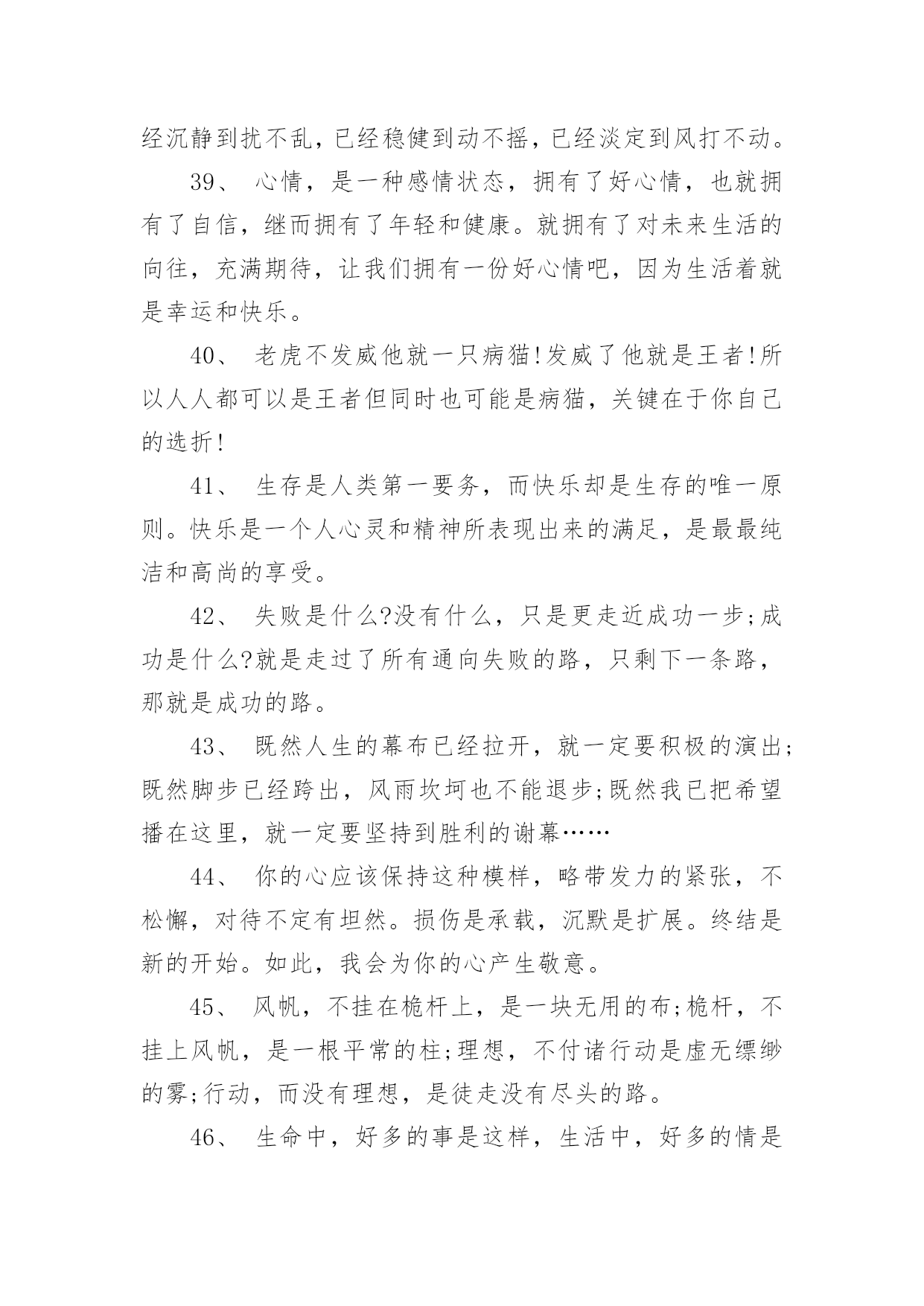 经沉静到扰不乱，已经稳健到动不摇，已经淡定到风打不动。

39、 心情，是一种感情状态，拥有了好心情，也就拥有了自信，继而拥有了年轻和健康。就拥有了对未来生活的向往，充满期待，让我们拥有一份好心情吧，因为生活着就是幸运和快乐。

40、 老虎不发威他就一只病猫!发威了他就是王者!所以人人都可以是王者但同时也可能是病猫，关键在于你自己的选折!

41、 生存是人类第一要务，而快乐却是生存的唯一原则。快乐是一个人心灵和精神所表现出来的满足，是最最纯洁和高尚的享受。

42、 失败是什么?没有什么，只是更走近成功一步;成功是什么?就是走过了所有通向失败的路，只剩下一条路，那就是成功的路。

43、 既然人生的幕布已经拉开，就一定要积极的演出;既然脚步已经跨出，风雨坎坷也不能退步;既然我已把希望播在这里，就一定要坚持到胜利的谢幕……

44、 你的心应该保持这种模样，略带发力的紧张，不松懈，对待不定有坦然。损伤是承载，沉默是扩展。终结是新的开始。如此，我会为你的心产生敬意。

45、 风帆，不挂在桅杆上，是一块无用的布;桅杆，不挂上风帆，是一根平常的柱;理想，不付诸行动是虚无缥缈的雾;行动，而没有理想，是徒走没有尽头的路。

46、 生命中，好多的事是这样，生活中，好多的情是